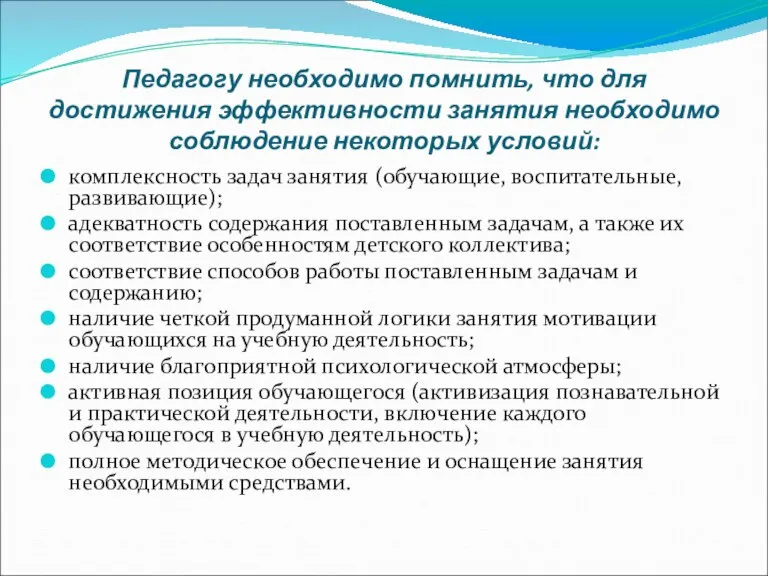 Педагогу необходимо помнить, что для достижения эффективности занятия необходимо соблюдение некоторых условий:

комплексность задач занятия (обучающие, воспитательные, развивающие);

адекватность содержания поставленным задачам, а также их соответствие особенностям детского коллектива;

соответствие способов работы поставленным задачам и содержанию;

наличие четкой продуманной логики занятия мотивации обучающихся на учебную деятельность;

наличие благоприятной психологической атмосферы;

активная позиция обучающегося (активизация познавательной и практической деятельности, включение каждого обучающегося в учебную деятельность);

полное методическое обеспечение и оснащение занятия необходимыми средствами.